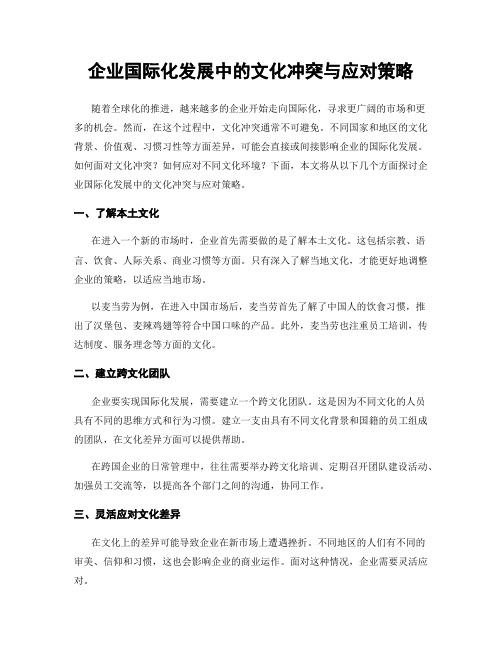 企业国际化发展中的文化冲突与应对策略

随着全球化的推进，越来越多的企业开始走向国际化，寻求更广阔的市场和更多的机会。然而，在这个过程中，文化冲突通常不可避免。不同国家和地区的文化背景、价值观、习惯习性等方面差异，可能会直接或间接影响企业的国际化发展。如何面对文化冲突？如何应对不同文化环境？下面，本文将从以下几个方面探讨企业国际化发展中的文化冲突与应对策略。

一、了解本土文化

在进入一个新的市场时，企业首先需要做的是了解本土文化。这包括宗教、语言、饮食、人际关系、商业习惯等方面。只有深入了解当地文化，才能更好地调整企业的策略，以适应当地市场。

以麦当劳为例，在进入中国市场后，麦当劳首先了解了中国人的饮食习惯，推出了汉堡包、麦辣鸡翅等符合中国口味的产品。此外，麦当劳也注重员工培训，传达制度、服务理念等方面的文化。

二、建立跨文化团队

企业要实现国际化发展，需要建立一个跨文化团队。这是因为不同文化的人员具有不同的思维方式和行为习惯。建立一支由具有不同文化背景和国籍的员工组成的团队，在文化差异方面可以提供帮助。

在跨国企业的日常管理中，往往需要举办跨文化培训、定期召开团队建设活动、加强员工交流等，以提高各个部门之间的沟通，协同工作。

三、灵活应对文化差异

在文化上的差异可能导致企业在新市场上遭遇挫折。不同地区的人们有不同的审美、信仰和习惯，这也会影响企业的商业运作。面对这种情况，企业需要灵活应对。